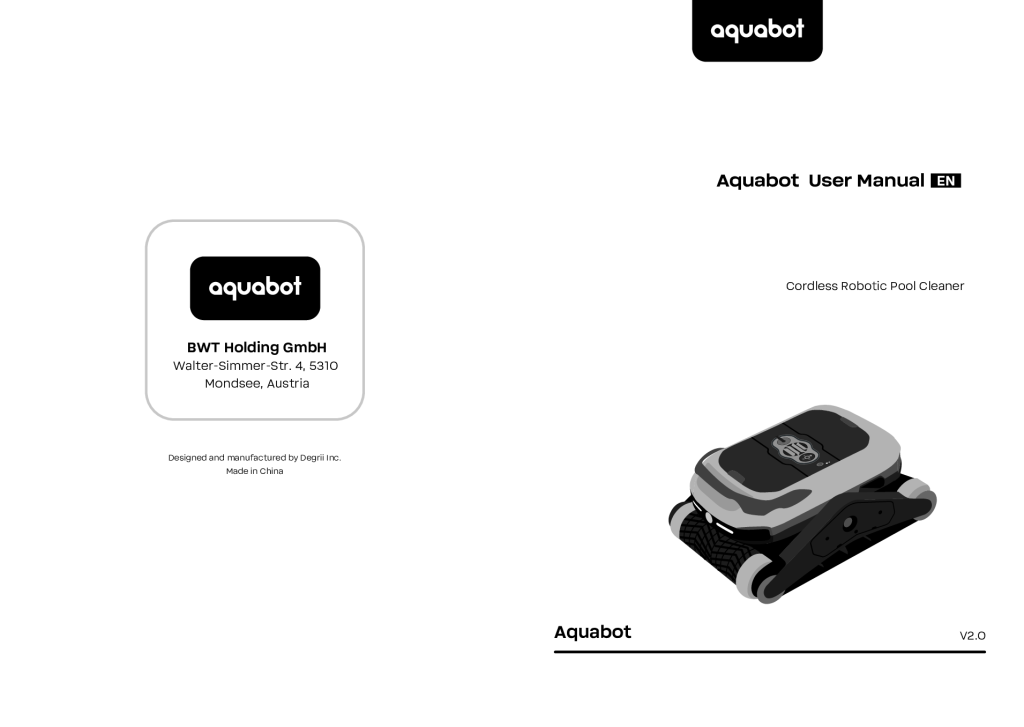 aquabot

BWT Holding GmbH
Walter-Simmer-Str. 4, 5310
Mondsee, Austria

Designed and manufactured by Degrii Inc.
Made in China

aquabot

Aquabot User Manual EN

Cordless Robotic Pool Cleaner

Aquabot

V2.0